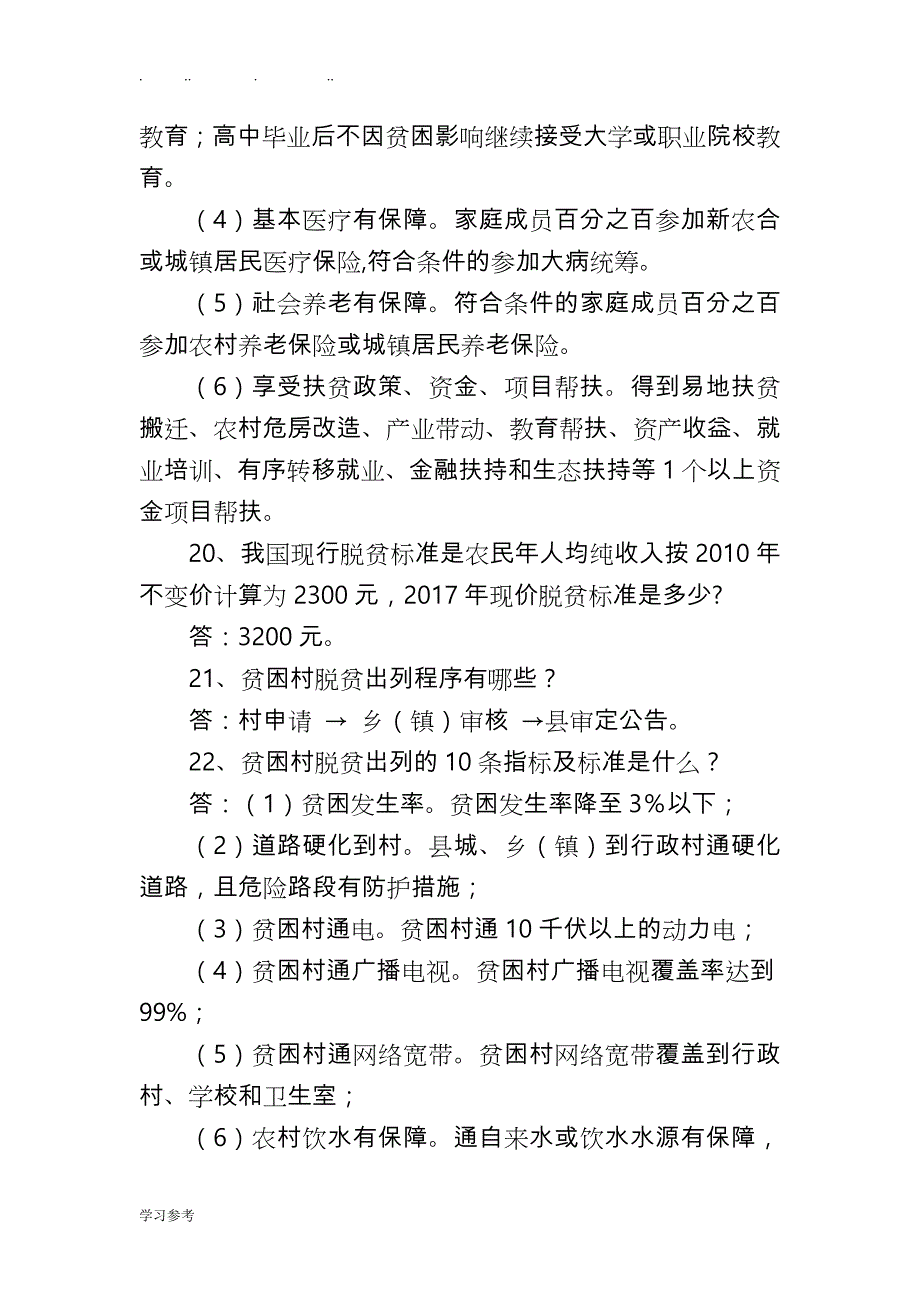 . .. . ..

教育；高中毕业后不因贫困影响继续接受大学或职业院校教育。

（4）基本医疗有保障。家庭成员百分之百参加新农合或城镇居民医疗保险,符合条件的参加大病统筹。

（5）社会养老有保障。符合条件的家庭成员百分之百参加农村养老保险或城镇居民养老保险。

（6）享受扶贫政策、资金、项目帮扶。得到易地扶贫搬迁、农村危房改造、产业带动、教育帮扶、资产收益、就业培训、有序转移就业、金融扶持和生态扶持等 1 个以上资金项目帮扶。

20、我国现行脱贫标准是农民年人均纯收入按 2010 年不变价计算为 2300 元，2017 年现价脱贫标准是多少?

答：3200 元。

21、贫困村脱贫出列程序有哪些？

答：村申请 → 乡（镇）审核 →县审定公告。

22、贫困村脱贫出列的 10 条指标及标准是什么？

答：（1）贫困发生率。贫困发生率降至 3%以下；

（2）道路硬化到村。县城、乡（镇）到行政村通硬化道路，且危险路段有防护措施；

（3）贫困村通电。贫困村通 10 千伏以上的动力电；

（4）贫困村通广播电视。贫困村广播电视覆盖率达到 99%；

（5）贫困村通网络宽带。贫困村网络宽带覆盖到行政村、学校和卫生室；

（6）农村饮水有保障。通自来水或饮水水源有保障，

学习参考